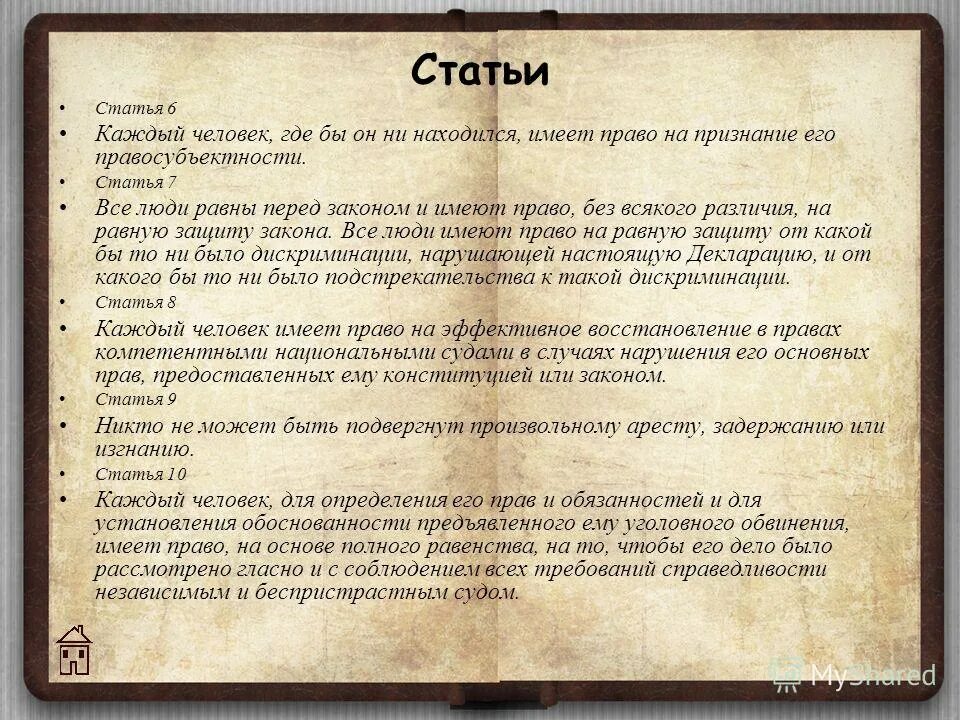 Статьи

• Статья 6
• Каждый человек, где бы он ни находился, имеет право на признание его правосубъектности.
• Статья 7
• Все люди равны перед законом и имеют право, без всякого различия, на равную защиту закона. Все люди имеют право на равную защиту от какой бы то ни было дискриминации, нарушающей настоящую Декларацию, и от какого бы то ни было подстрекательства к такой дискриминации.
• Статья 8
• Каждый человек имеет право на эффективное восстановление в правах компетентными национальными судами в случаях нарушения его основных прав, предоставленных ему конституцией или законом.
• Статья 9
• Никто не может быть подвергнут произвольному аресту, задержанию или изгнанию.
• Статья 10
• Каждый человек, для определения его прав и обязанностей и для установления обоснованности предъявленного ему уголовного обвинения, имеет право, на основе полного равенства, на то, чтобы его дело было рассмотрено гласно и с соблюдением всех требований справедливости независимым и беспристрастным судом.

MyShared